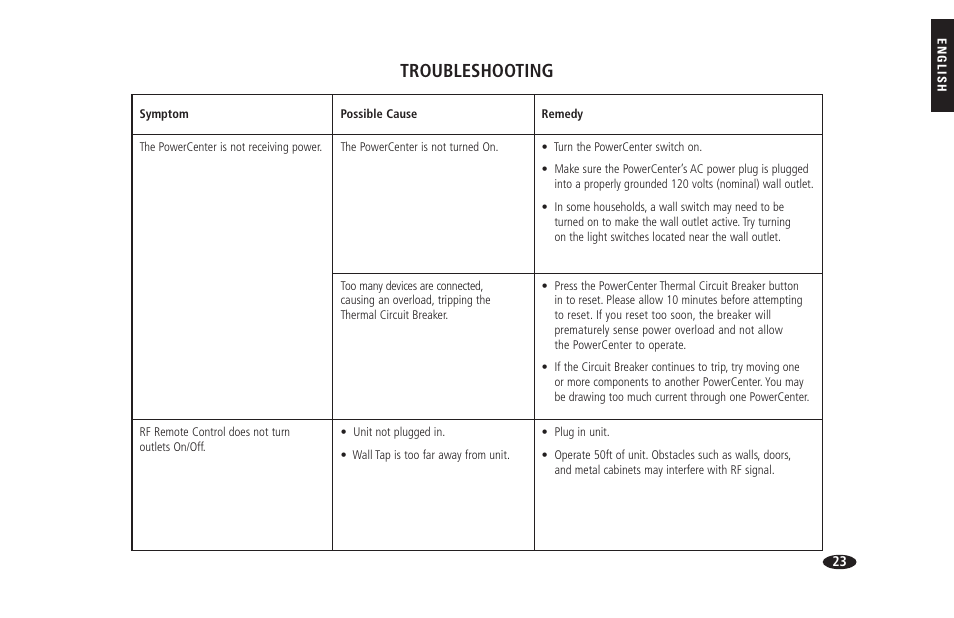 ENGLISH

TROUBLESHOOTING

| Symptom | Possible Cause | Remedy |
|---|---|---|
| The PowerCenter is not receiving power. | The PowerCenter is not turned On. | • Turn the PowerCenter switch on. • Make sure the PowerCenter's AC power plug is plugged into a properly grounded 120 volts (nominal) wall outlet. • In some households, a wall switch may need to be turned on to make the wall outlet active. Try turning on the light switches located near the wall outlet. |
| | Too many devices are connected, causing an overload, tripping the Thermal Circuit Breaker. | • Press the PowerCenter Thermal Circuit Breaker button in to reset. Please allow 10 minutes before attempting to reset. If you reset too soon, the breaker will prematurely sense power overload and not allow the PowerCenter to operate. • If the Circuit Breaker continues to trip, try moving one or more components to another PowerCenter. You may be drawing too much current through one PowerCenter. |
| RF Remote Control does not turn outlets On/Off. | • Unit not plugged in. • Wall Tap is too far away from unit. | • Plug in unit. • Operate 50ft of unit. Obstacles such as walls, doors, and metal cabinets may interfere with RF signal. |

23